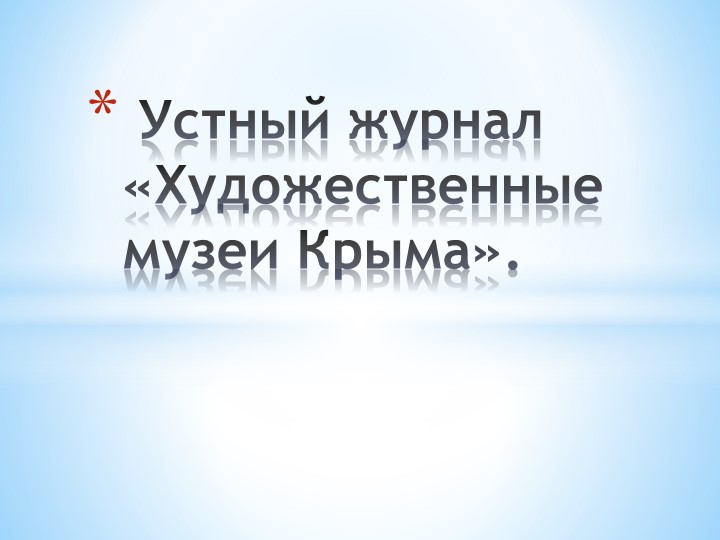 * Устный журнал «Художественные музеи Крыма».